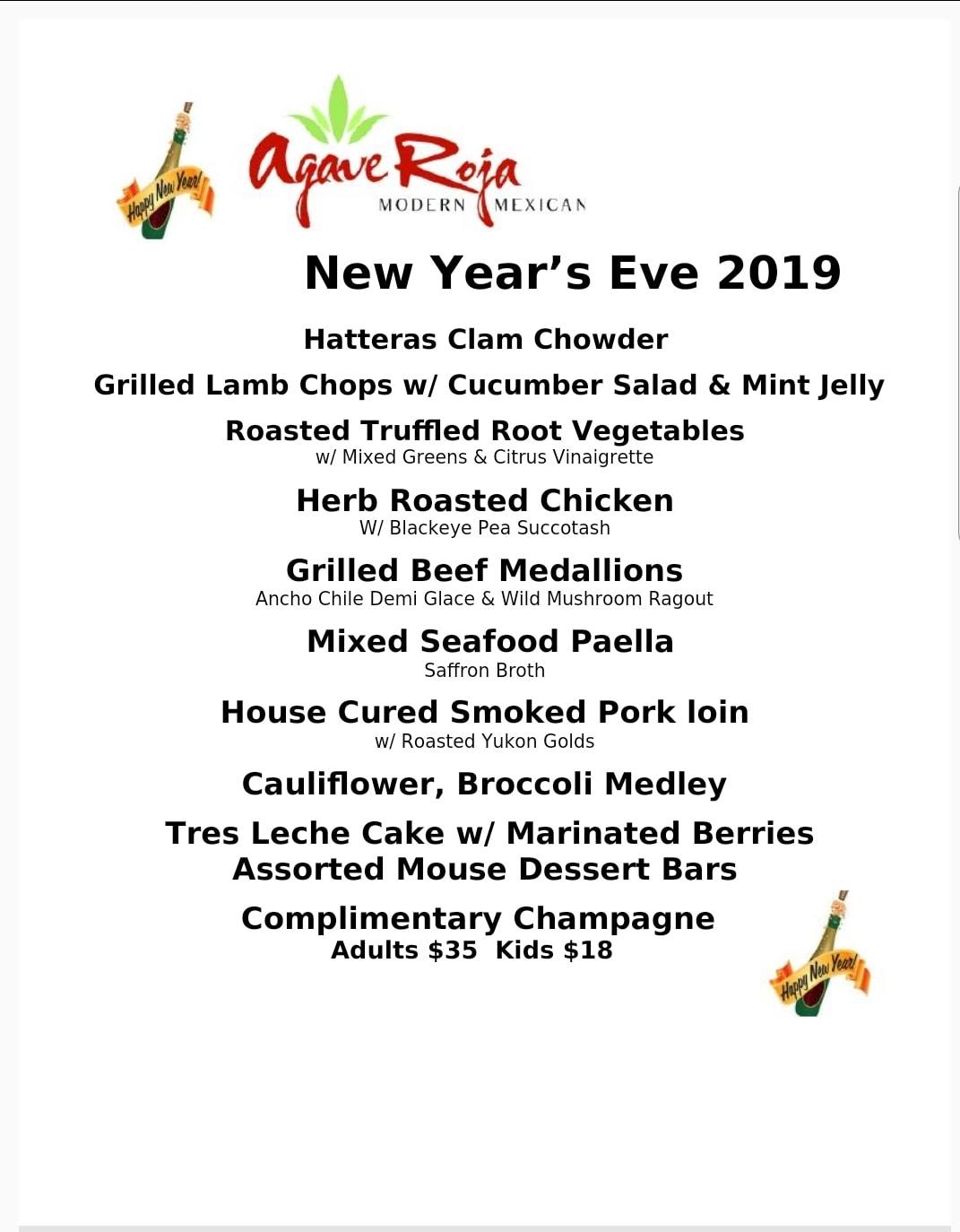 Happy New Year!

Agave Roja
MODERN MEXICAN

New Year's Eve 2019

Hatteras Clam Chowder

Grilled Lamb Chops w/ Cucumber Salad & Mint Jelly

Roasted Truffled Root Vegetables
w/ Mixed Greens & Citrus Vinaigrette

Herb Roasted Chicken
W/ Blackeye Pea Succotash

Grilled Beef Medallions
Ancho Chile Demi Glace & Wild Mushroom Ragout

Mixed Seafood Paella
Saffron Broth

House Cured Smoked Pork loin
w/ Roasted Yukon Golds

Cauliflower, Broccoli Medley

Tres Leche Cake w/ Marinated Berries
Assorted Mouse Dessert Bars

Complimentary Champagne
Adults $35 Kids $18

Happy New Year!